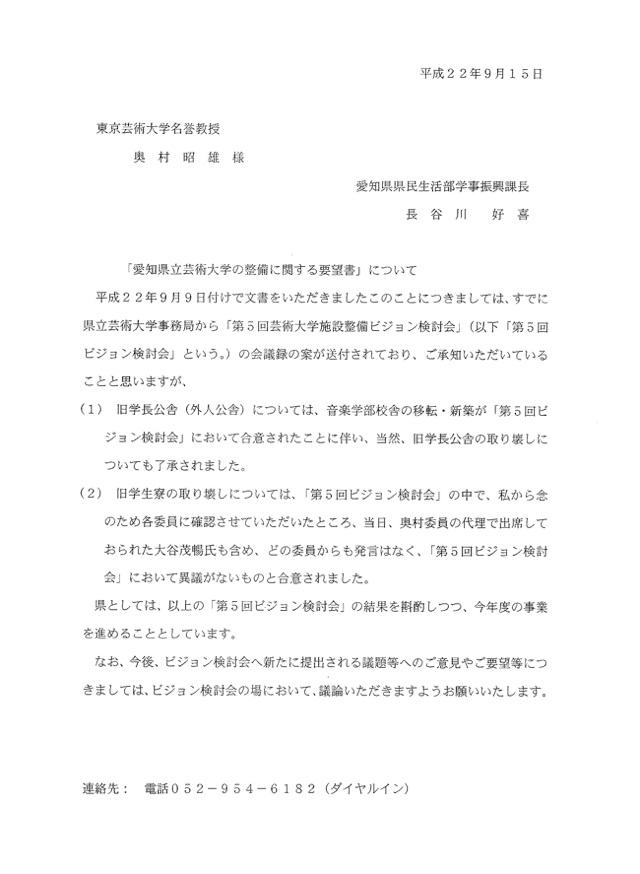 平成２２年９月１５日

東京芸術大学名誉教授

奥 村 昭 雄 様

愛知県県民生活部学事振興課長

長 谷 川　好 喜

「愛知県立芸術大学の整備に関する要望書」について

平成２２年９月９日付けで文書をいただきましたこのことにつきましては、すでに県立芸術大学事務局から「第５回芸術大学施設整備ビジョン検討会」（以下「第５回ビジョン検討会」という。）の会議録の案が送付されており、ご承知いただいていることと思いますが、

（１）　旧学長公舎（外人公舎）については、音楽学部校舎の移転・新築が「第５回ビジョン検討会」において合意されたことに伴い、当然、旧学長公舎の取り壊しについても了承されました。

（２）　旧学生寮の取り壊しについては、「第５回ビジョン検討会」の中で、私から念のため各委員に確認させていただいたところ、当日、奥村委員の代理で出席しておられた大谷茂暢氏も含め、どの委員からも発言はなく、「第５回ビジョン検討会」において異議がないものと合意されました。

県としては、以上の「第５回ビジョン検討会」の結果を斟酌しつつ、今年度の事業を進めることとしています。

なお、今後、ビジョン検討会へ新たに提出される議題等へのご意見やご要望等につきましては、ビジョン検討会の場において、議論いただきますようお願いいたします。

連絡先：　電話０５２－９５４－６１８２（ダイヤルイン）